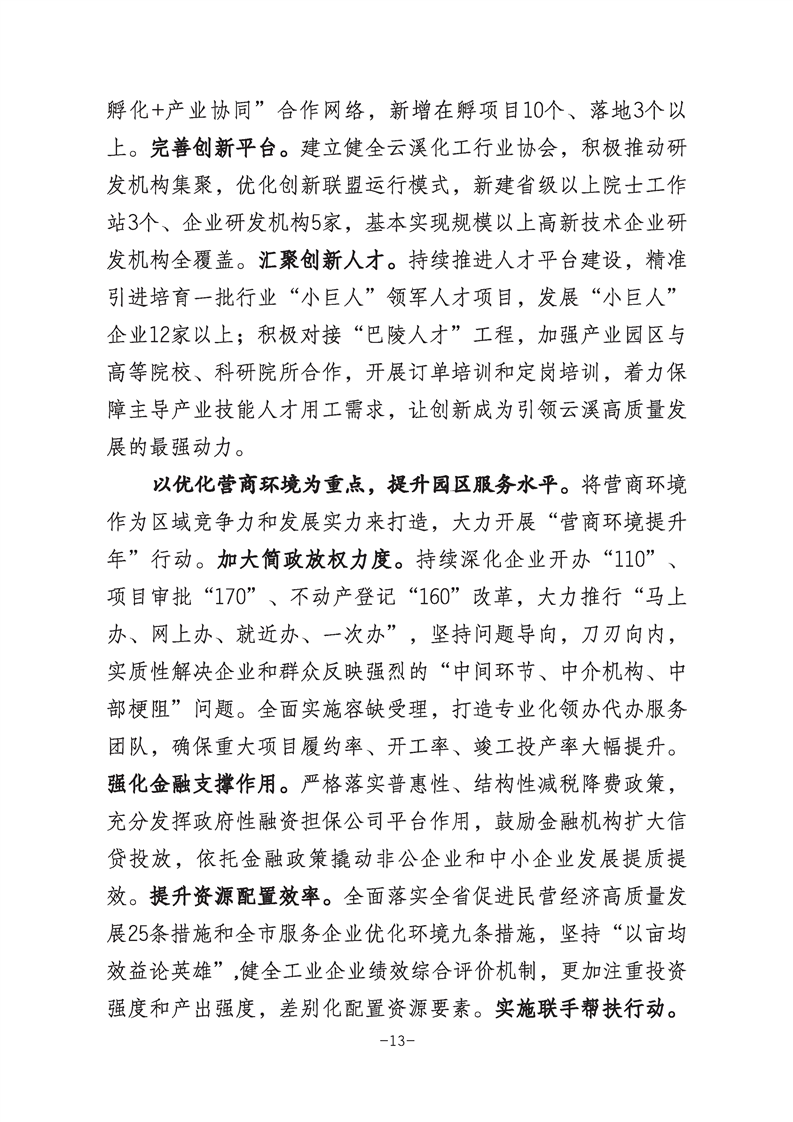 孵化+产业协同”合作网络，新增在孵项目10个、落地3个以上。完善创新平台。建立健全云溪化工行业协会，积极推动研发机构集聚，优化创新联盟运行模式，新建省级以上院士工作站3个、企业研发机构5家，基本实现规模以上高新技术企业研发机构全覆盖。汇聚创新人才。持续推进人才平台建设，精准引进培育一批行业“小巨人”领军人才项目，发展“小巨人”企业12家以上；积极对接“巴陵人才”工程，加强产业园区与高等院校、科研院所合作，开展订单培训和定岗培训，着力保障主导产业技能人才用工需求，让创新成为引领云溪高质量发展的最强动力。

以优化营商环境为重点，提升园区服务水平。将营商环境作为区域竞争力和发展实力来打造，大力开展“营商环境提升年”行动。加大简政放权力度。持续深化企业开办“110”、项目审批“170”、不动产登记“160”改革，大力推行“马上办、网上办、就近办、一次办”，坚持问题导向，刀刃向内，实质性解决企业和群众反映强烈的“中间环节、中介机构、中部梗阻”问题。全面实施容缺受理，打造专业化领办代办服务团队，确保重大项目履约率、开工率、竣工投产率大幅提升。强化金融支撑作用。严格落实普惠性、结构性减税降费政策，充分发挥政府性融资担保公司平台作用，鼓励金融机构扩大信贷投放，依托金融政策撬动非公企业和中小企业发展提质提效。提升资源配置效率。全面落实全省促进民营经济高质量发展25条措施和全市服务企业优化环境九条措施，坚持“以亩均效益论英雄”,健全工业企业绩效综合评价机制，更加注重投资强度和产出强度，差别化配置资源要素。实施联手帮扶行动。

-13-